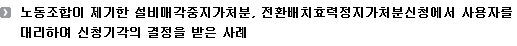 노동조합이 제기한 설비매각중지가처분, 전환배치효력정지가처분신청에서 사용자를 대리하여 신청기각의 결정을 받은 사례